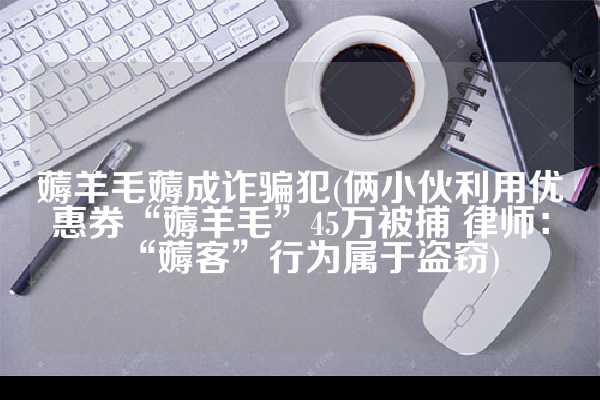 薅羊毛薅成诈骗犯(俩小伙利用优惠券“薅羊毛”45万被捕 律师：“薅客”行为属于盗窃)